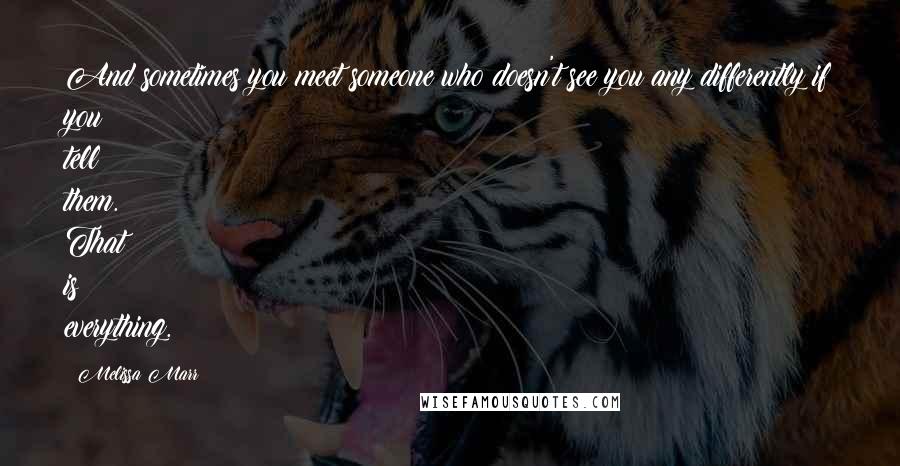 And sometimes you meet someone who doesn't see you any differently if you tell them. That is everything.

Melissa Marr

WISEFAMOUSQUOTES.COM